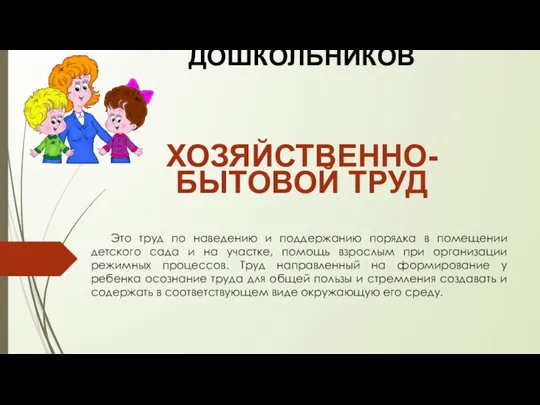 дошкольников

ХОЗЯЙСТВЕННО-БЫТОВОЙ ТРУД

Это труд по наведению и поддержанию порядка в помещении детского сада и на участке, помощь взрослым при организации режимных процессов. Труд направленный на формирование у ребенка осознание труда для общей пользы и стремления создавать и содержать в соответствующем виде окружающую его среду.